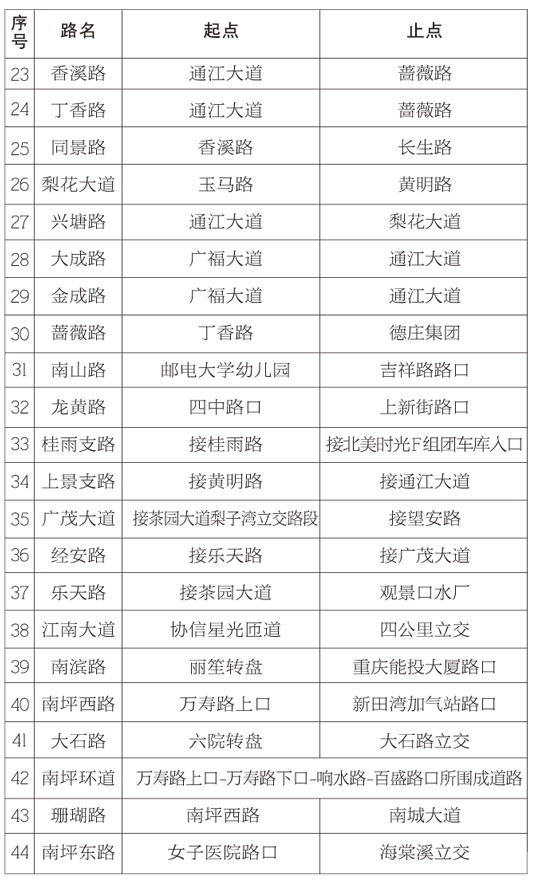 | 序号 | 路名 | 起点 | 止点 |
|---|---|---|---|
| 23 | 香溪路 | 通江大道 | 蔷薇路 |
| 24 | 丁香路 | 通江大道 | 蔷薇路 |
| 25 | 同景路 | 香溪路 | 长生路 |
| 26 | 梨花大道 | 玉马路 | 黄明路 |
| 27 | 兴塘路 | 通江大道 | 梨花大道 |
| 28 | 大成路 | 广福大道 | 通江大道 |
| 29 | 金成路 | 广福大道 | 通江大道 |
| 30 | 蔷薇路 | 丁香路 | 德庄集团 |
| 31 | 南山路 | 邮电大学幼儿园 | 吉祥路路口 |
| 32 | 龙黄路 | 四中路口 | 上新街路口 |
| 33 | 桂雨支路 | 接桂雨路 | 接北美时光F组团车库入口 |
| 34 | 上景支路 | 接黄明路 | 接通江大道 |
| 35 | 广茂大道 | 接茶园大道梨子湾立交路段 | 接望安路 |
| 36 | 经安路 | 接乐天路 | 接广茂大道 |
| 37 | 乐天路 | 接茶园大道 | 观景口水厂 |
| 38 | 江南大道 | 协信星光匝道 | 四公里立交 |
| 39 | 南滨路 | 丽笙转盘 | 重庆能投大厦路口 |
| 40 | 南坪西路 | 万寿路上口 | 新田湾加气站路口 |
| 41 | 大石路 | 六院转盘 | 大石路立交 |
| 42 | 南坪环道 | 万寿路上口-万寿路下口-响水路-百盛路口所围成道路 | |
| 43 | 珊瑚路 | 南坪西路 | 南城大道 |
| 44 | 南坪东路 | 女子医院路口 | 海棠溪立交 |